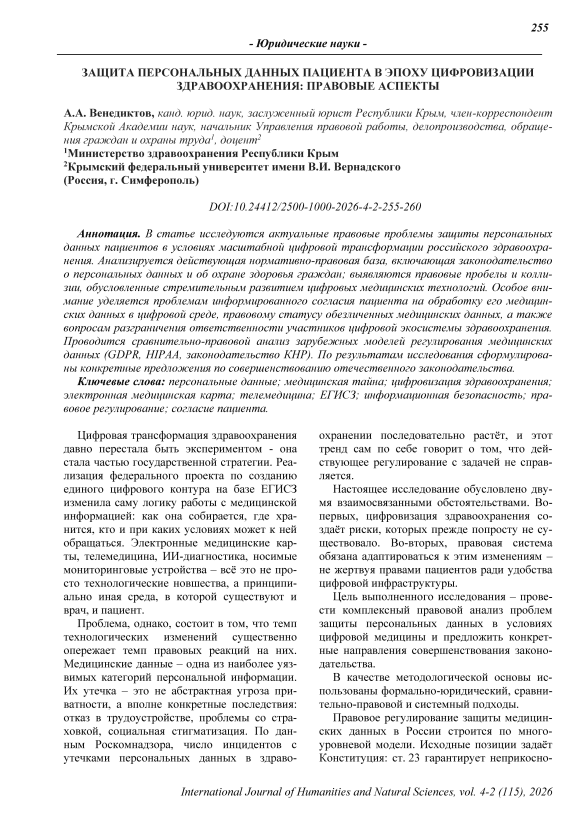 255

- Юридические науки -

ЗАЩИТА ПЕРСОНАЛЬНЫХ ДАННЫХ ПАЦИЕНТА В ЭПОХУ ЦИФРОВИЗАЦИИ ЗДРАВООХРАНЕНИЯ: ПРАВОВЫЕ АСПЕКТЫ

А.А. Венедиктов, канд. юрид. наук, заслуженный юрист Республики Крым, член-корреспондент Крымской Академии наук, начальник Управления правовой работы, делопроизводства, обращения граждан и охраны труда$^1$, доцент$^2$
$^1$Министерство здравоохранения Республики Крым
$^2$Крымский федеральный университет имени В.И. Вернадского
(Россия, г. Симферополь)

DOI:10.24412/2500-1000-2026-4-2-255-260

Аннотация. В статье исследуются актуальные правовые проблемы защиты персональных данных пациентов в условиях масштабной цифровой трансформации российского здравоохранения. Анализируется действующая нормативно-правовая база, включающая законодательство о персональных данных и об охране здоровья граждан; выявляются правовые пробелы и коллизии, обусловленные стремительным развитием цифровых медицинских технологий. Особое внимание уделяется проблемам информированного согласия пациента на обработку его медицинских данных в цифровой среде, правовому статусу обезличенных медицинских данных, а также вопросам разграничения ответственности участников цифровой экосистемы здравоохранения. Проводится сравнительно-правовой анализ зарубежных моделей регулирования медицинских данных (GDPR, HIPAA, законодательство КНР). По результатам исследования сформулированы конкретные предложения по совершенствованию отечественного законодательства.

Ключевые слова: персональные данные; медицинская тайна; цифровизация здравоохранения; электронная медицинская карта; телемедицина; ЕГИСЗ; информационная безопасность; правовое регулирование; согласие пациента.

Цифровая трансформация здравоохранения давно перестала быть экспериментом - она стала частью государственной стратегии. Реализация федерального проекта по созданию единого цифрового контура на базе ЕГИСЗ изменила саму логику работы с медицинской информацией: как она собирается, где хранится, кто и при каких условиях может к ней обращаться. Электронные медицинские карты, телемедицина, ИИ-диагностика, носимые мониторинговые устройства – всё это не просто технологические новшества, а принципиально иная среда, в которой существуют и врач, и пациент.

Проблема, однако, состоит в том, что темп технологических изменений существенно опережает темп правовых реакций на них. Медицинские данные – одна из наиболее уязвимых категорий персональной информации. Их утечка – это не абстрактная угроза приватности, а вполне конкретные последствия: отказ в трудоустройстве, проблемы со страховкой, социальная стигматизация. По данным Роскомнадзора, число инцидентов с утечками персональных данных в здравоохранении последовательно растёт, и этот тренд сам по себе говорит о том, что действующее регулирование с задачей не справляется.

Настоящее исследование обусловлено двумя взаимосвязанными обстоятельствами. Во-первых, цифровизация здравоохранения создаёт риски, которых прежде попросту не существовало. Во-вторых, правовая система обязана адаптироваться к этим изменениям – не жертвуя правами пациентов ради удобства цифровой инфраструктуры.

Цель выполненного исследования – провести комплексный правовой анализ проблем защиты персональных данных в условиях цифровой медицины и предложить конкретные направления совершенствования законодательства.

В качестве методологической основы использованы формально-юридический, сравнительно-правовой и системный подходы.

Правовое регулирование защиты медицинских данных в России строится по многоуровневой модели. Исходные позиции задаёт Конституция: ст. 23 гарантирует неприкосно-

International Journal of Humanities and Natural Sciences, vol. 4-2 (115), 2026